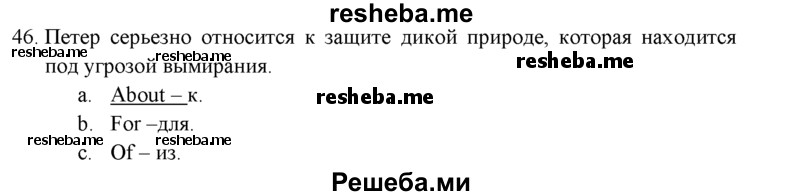 resheba.me

46. Петер серьезно относится к защите дикой природе, которая находится под угрозой вымирания.

resheba.me resheba.me resheba.me

a. About – к.

resheba.me

b. For –для.

resheba.me resheba.me

c. Of – из.

Решеба.ми